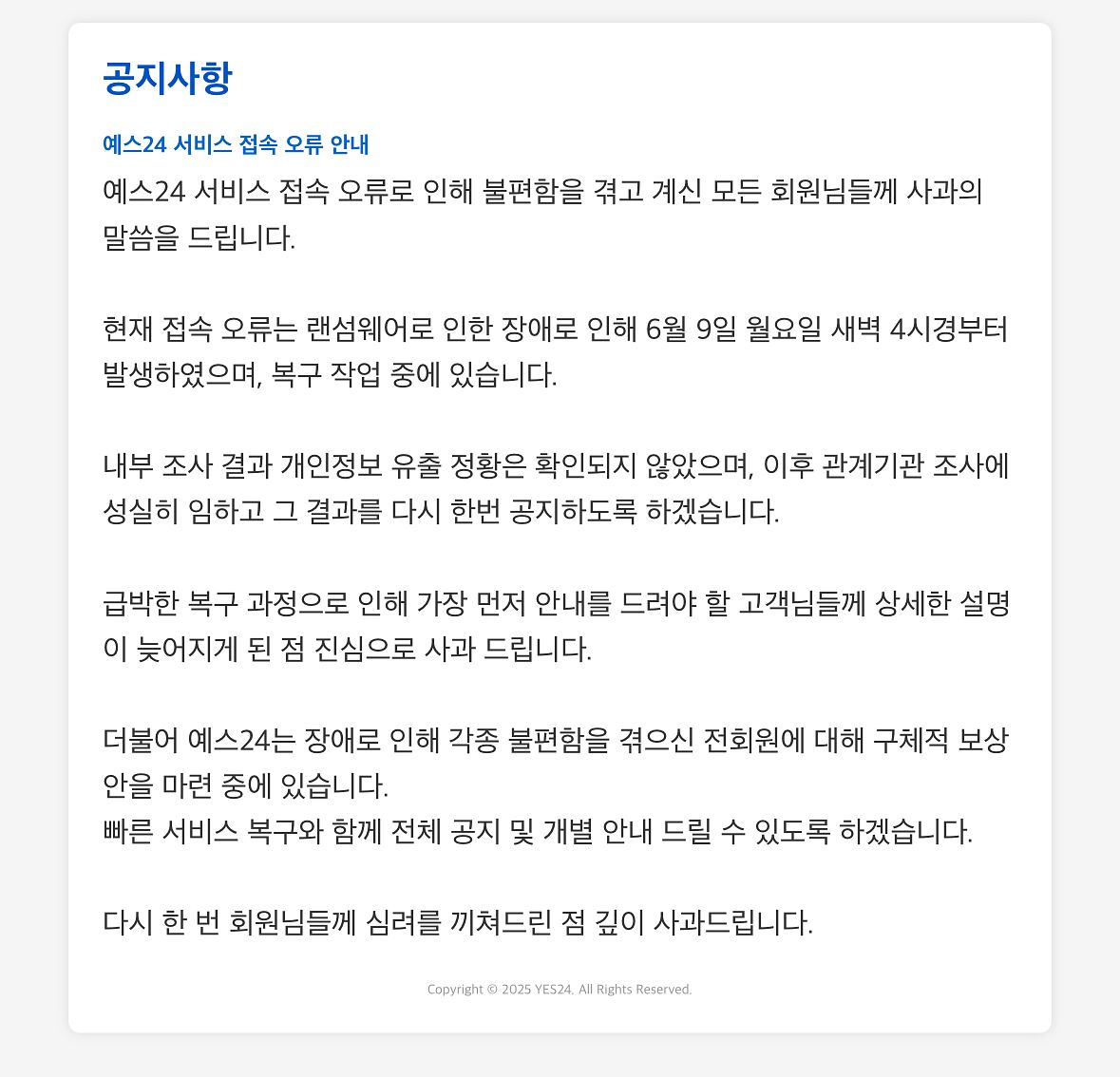 공지사항

예스24 서비스 접속 오류 안내

예스24 서비스 접속 오류로 인해 불편함을 겪고 계신 모든 회원님들께 사과의 말씀을 드립니다.

현재 접속 오류는 랜섬웨어로 인한 장애로 인해 6월 9일 월요일 새벽 4시경부터 발생하였으며, 복구 작업 중에 있습니다.

내부 조사 결과 개인정보 유출 정황은 확인되지 않았으며, 이후 관계기관 조사에 성실히 임하고 그 결과를 다시 한번 공지하도록 하겠습니다.

급박한 복구 과정으로 인해 가장 먼저 안내를 드려야 할 고객님들께 상세한 설명이 늦어지게 된 점 진심으로 사과 드립니다.

더불어 예스24는 장애로 인해 각종 불편함을 겪으신 전회원에 대해 구체적 보상안을 마련 중에 있습니다.
빠른 서비스 복구와 함께 전체 공지 및 개별 안내 드릴 수 있도록 하겠습니다.

다시 한 번 회원님들께 심려를 끼쳐드린 점 깊이 사과드립니다.

Copyright © 2025 YES24. All Rights Reserved.